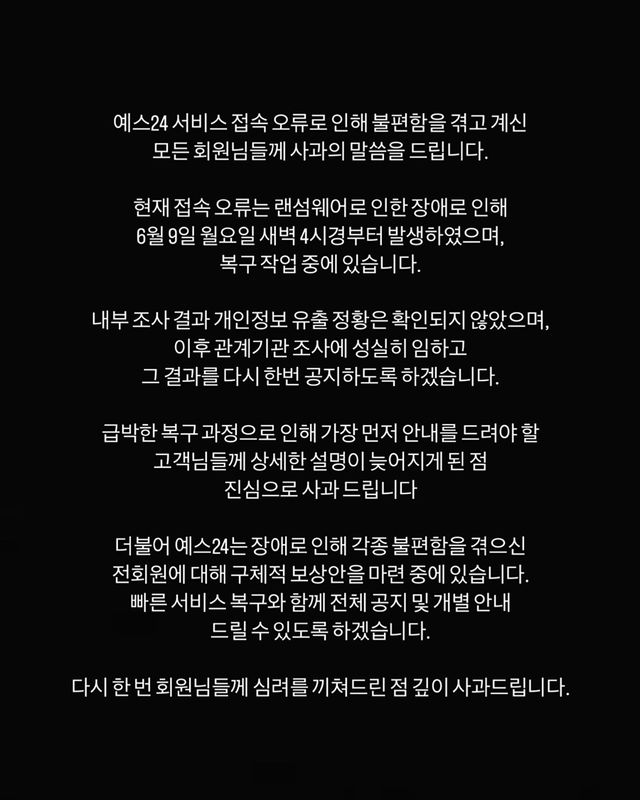 예스24 서비스 접속 오류로 인해 불편함을 겪고 계신 모든 회원님들께 사과의 말씀을 드립니다.

현재 접속 오류는 랜섬웨어로 인한 장애로 인해 6월 9일 월요일 새벽 4시경부터 발생하였으며, 복구 작업 중에 있습니다.

내부 조사 결과 개인정보 유출 정황은 확인되지 않았으며, 이후 관계기관 조사에 성실히 임하고 그 결과를 다시 한번 공지하도록 하겠습니다.

급박한 복구 과정으로 인해 가장 먼저 안내를 드려야 할 고객님들께 상세한 설명이 늦어지게 된 점 진심으로 사과 드립니다

더불어 예스24는 장애로 인해 각종 불편함을 겪으신 전회원에 대해 구체적 보상안을 마련 중에 있습니다. 빠른 서비스 복구와 함께 전체 공지 및 개별 안내 드릴 수 있도록 하겠습니다.

다시 한 번 회원님들께 심려를 끼쳐드린 점 깊이 사과드립니다.